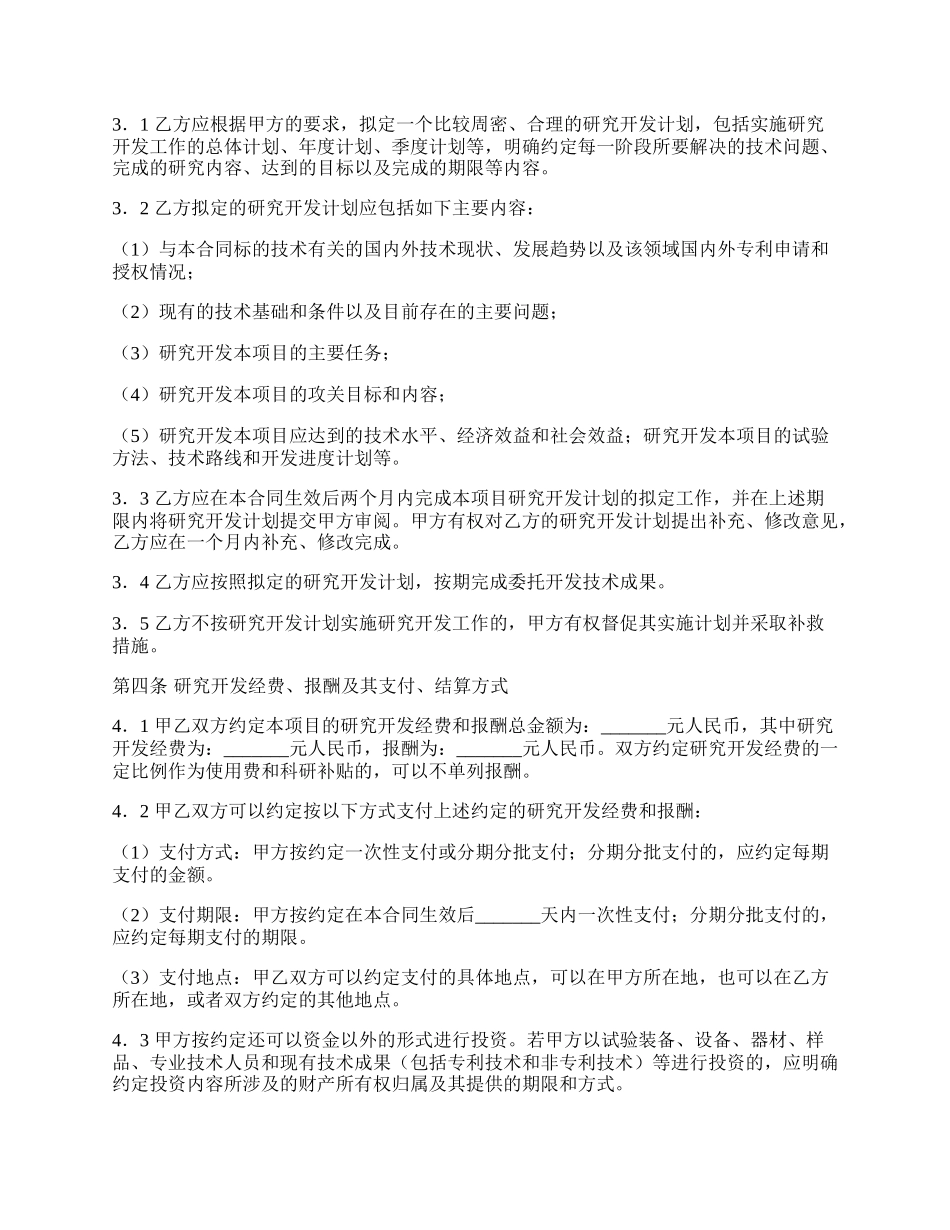 3．1 乙方应根据甲方的要求，拟定一个比较周密、合理的研究开发计划，包括实施研究开发工作的总体计划、年度计划、季度计划等，明确约定每一阶段所要解决的技术问题、完成的研究内容、达到的目标以及完成的期限等内容。

3．2 乙方拟定的研究开发计划应包括如下主要内容：

（1）与本合同标的技术有关的国内外技术现状、发展趋势以及该领域国内外专利申请和授权情况；

（2）现有的技术基础和条件以及目前存在的主要问题；

（3）研究开发本项目的主要任务；

（4）研究开发本项目的攻关目标和内容；

（5）研究开发本项目应达到的技术水平、经济效益和社会效益；研究开发本项目的试验方法、技术路线和开发进度计划等。

3．3 乙方应在本合同生效后两个月内完成本项目研究开发计划的拟定工作，并在上述期限内将研究开发计划提交甲方审阅。甲方有权对乙方的研究开发计划提出补充、修改意见，乙方应在一个月内补充、修改完成。

3．4 乙方应按照拟定的研究开发计划，按期完成委托开发技术成果。

3．5 乙方不按研究开发计划实施研究开发工作的，甲方有权督促其实施计划并采取补救措施。

第四条 研究开发经费、报酬及其支付、结算方式

4．1 甲乙双方约定本项目的研究开发经费和报酬总金额为：_______元人民币，其中研究开发经费为：_______元人民币，报酬为：_______元人民币。双方约定研究开发经费的一定比例作为使用费和科研补贴的，可以不单列报酬。

4．2 甲乙双方可以约定按以下方式支付上述约定的研究开发经费和报酬：

（1）支付方式：甲方按约定一次性支付或分期分批支付；分期分批支付的，应约定每期支付的金额。

（2）支付期限：甲方按约定在本合同生效后_______天内一次性支付；分期分批支付的，应约定每期支付的期限。

（3）支付地点：甲乙双方可以约定支付的具体地点，可以在甲方所在地，也可以在乙方所在地，或者双方约定的其他地点。

4．3 甲方按约定还可以资金以外的形式进行投资。若甲方以试验装备、设备、器材、样品、专业技术人员和现有技术成果（包括专利技术和非专利技术）等进行投资的，应明确约定投资内容所涉及的财产所有权归属及其提供的期限和方式。